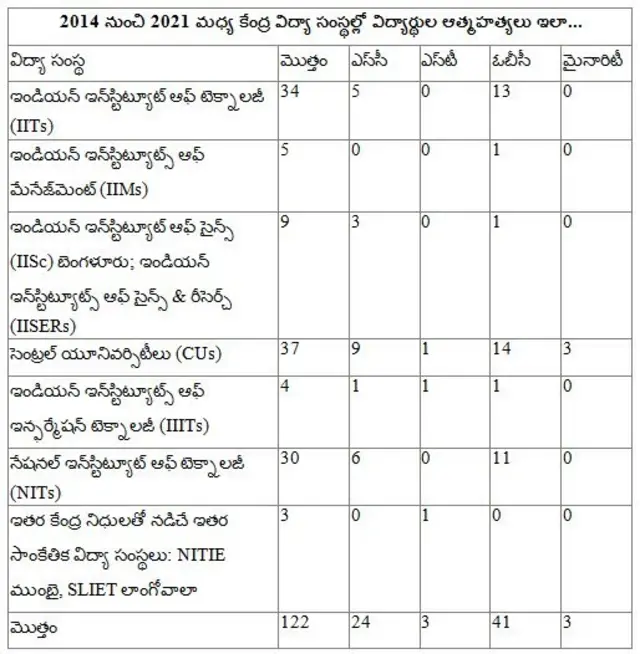 2014 నుంచి 2021 మధ్య కేంద్ర విద్యా సంస్థల్లో విద్యార్థుల ఆత్మహత్యలు ఇలా...

| విద్యా సంస్థ | మొత్తం | ఎస్‌సీ | ఎస్‌టీ | ఓబీసీ | మైనారిటీ |
|---|---|---|---|---|---|
| ఇండియన్ ఇన్‌స్టిట్యూట్ ఆఫ్ టెక్నాలజీ (IITs) | 34 | 5 | 0 | 13 | 0 |
| ఇండియన్ ఇన్‌స్టిట్యూట్స్ ఆఫ్ మేనేజ్‌మెంట్ (IIMs) | 5 | 0 | 0 | 1 | 0 |
| ఇండియన్ ఇన్‌స్టిట్యూట్ ఆఫ్ సైన్స్ (IISc) బెంగళూరు; ఇండియన్ ఇన్‌స్టిట్యూట్స్ ఆఫ్ సైన్స్ & రీసెర్చ్ (IISERs) | 9 | 3 | 0 | 1 | 0 |
| సెంట్రల్ యూనివర్సిటీలు (CUs) | 37 | 9 | 1 | 14 | 3 |
| ఇండియన్ ఇన్‌స్టిట్యూట్స్ ఆఫ్ ఇన్ఫర్మేషన్ టెక్నాలజీ (IIITs) | 4 | 1 | 1 | 1 | 0 |
| నేషనల్ ఇన్‌స్టిట్యూట్ ఆఫ్ టెక్నాలజీ (NITs) | 30 | 6 | 0 | 11 | 0 |
| ఇతర కేంద్ర నిధులతో నడిచే ఇతర సాంకేతిక విద్యా సంస్థలు: NITIE ముంబై, SLIET లాంగోవాలా | 3 | 0 | 1 | 0 | 0 |
| మొత్తం | 122 | 24 | 3 | 41 | 3 |